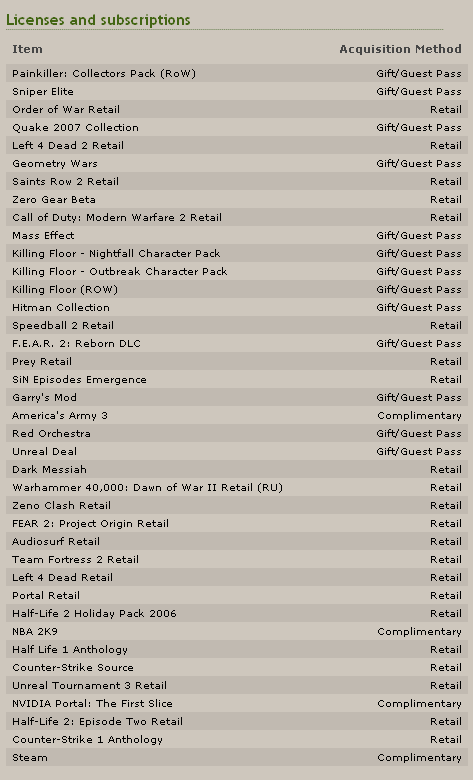 Licenses and subscriptions

| Item | Acquisition Method |
|---|---|
| Painkiller: Collectors Pack (RoW) | Gift/Guest Pass |
| Sniper Elite | Gift/Guest Pass |
| Order of War Retail | Retail |
| Quake 2007 Collection | Gift/Guest Pass |
| Left 4 Dead 2 Retail | Retail |
| Geometry Wars | Gift/Guest Pass |
| Saints Row 2 Retail | Retail |
| Zero Gear Beta | Retail |
| Call of Duty: Modern Warfare 2 Retail | Retail |
| Mass Effect | Gift/Guest Pass |
| Killing Floor - Nightfall Character Pack | Gift/Guest Pass |
| Killing Floor - Outbreak Character Pack | Gift/Guest Pass |
| Killing Floor (ROW) | Gift/Guest Pass |
| Hitman Collection | Gift/Guest Pass |
| Speedball 2 Retail | Retail |
| F.E.A.R. 2: Reborn DLC | Gift/Guest Pass |
| Prey Retail | Retail |
| SiN Episodes Emergence | Retail |
| Garry's Mod | Gift/Guest Pass |
| America's Army 3 | Complimentary |
| Red Orchestra | Gift/Guest Pass |
| Unreal Deal | Gift/Guest Pass |
| Dark Messiah | Retail |
| Warhammer 40,000: Dawn of War II Retail (RU) | Retail |
| Zeno Clash Retail | Retail |
| FEAR 2: Project Origin Retail | Retail |
| Audiosurf Retail | Retail |
| Team Fortress 2 Retail | Retail |
| Left 4 Dead Retail | Retail |
| Portal Retail | Retail |
| Half-Life 2 Holiday Pack 2006 | Retail |
| NBA 2K9 | Complimentary |
| Half Life 1 Anthology | Retail |
| Counter-Strike Source | Retail |
| Unreal Tournament 3 Retail | Retail |
| NVIDIA Portal: The First Slice | Complimentary |
| Half-Life 2: Episode Two Retail | Retail |
| Counter-Strike 1 Anthology | Retail |
| Steam | Complimentary |